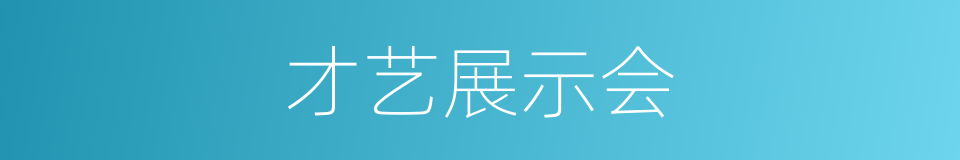 才艺展示会